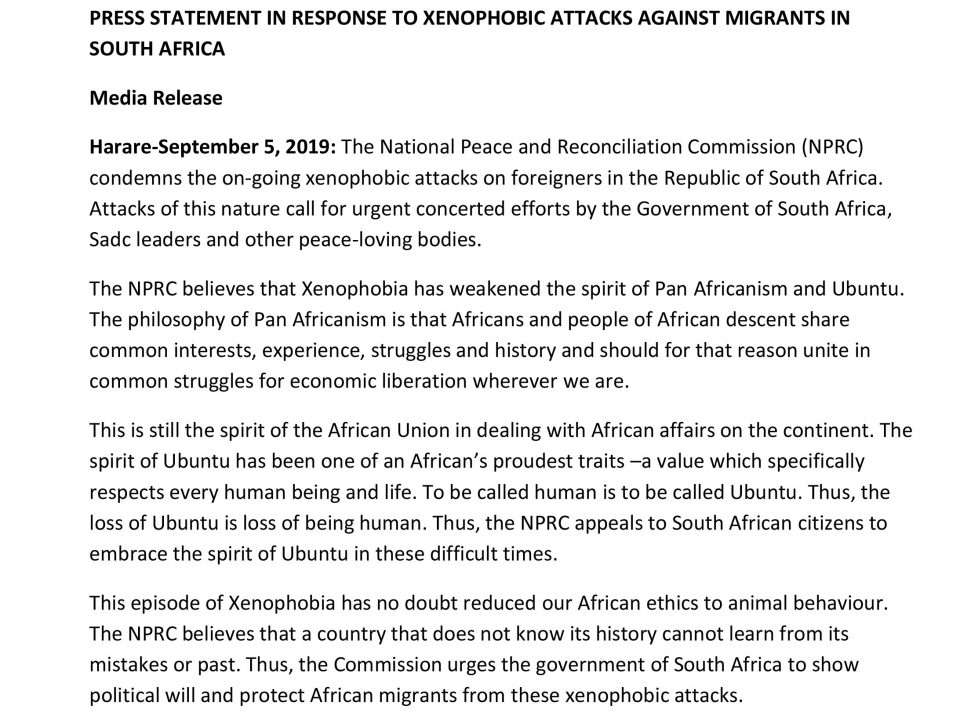 PRESS STATEMENT IN RESPONSE TO XENOPHOBIC ATTACKS AGAINST MIGRANTS IN SOUTH AFRICA

Media Release

Harare-September 5, 2019: The National Peace and Reconciliation Commission (NPRC) condemns the on-going xenophobic attacks on foreigners in the Republic of South Africa. Attacks of this nature call for urgent concerted efforts by the Government of South Africa, Sadc leaders and other peace-loving bodies.

The NPRC believes that Xenophobia has weakened the spirit of Pan Africanism and Ubuntu. The philosophy of Pan Africanism is that Africans and people of African descent share common interests, experience, struggles and history and should for that reason unite in common struggles for economic liberation wherever we are.

This is still the spirit of the African Union in dealing with African affairs on the continent. The spirit of Ubuntu has been one of an African's proudest traits –a value which specifically respects every human being and life. To be called human is to be called Ubuntu. Thus, the loss of Ubuntu is loss of being human. Thus, the NPRC appeals to South African citizens to embrace the spirit of Ubuntu in these difficult times.

This episode of Xenophobia has no doubt reduced our African ethics to animal behaviour. The NPRC believes that a country that does not know its history cannot learn from its mistakes or past. Thus, the Commission urges the government of South Africa to show political will and protect African migrants from these xenophobic attacks.